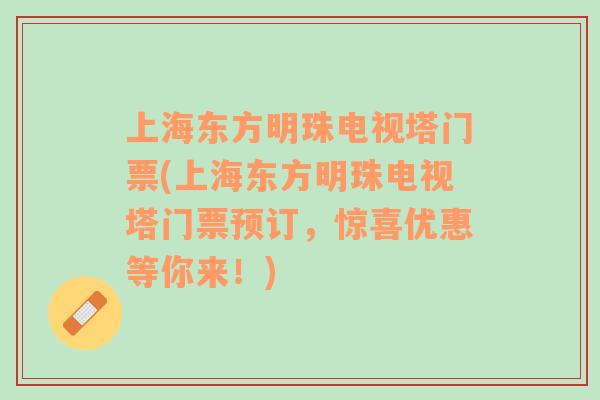 上海东方明珠电视塔门票(上海东方明珠电视塔门票预订，惊喜优惠等你来！)